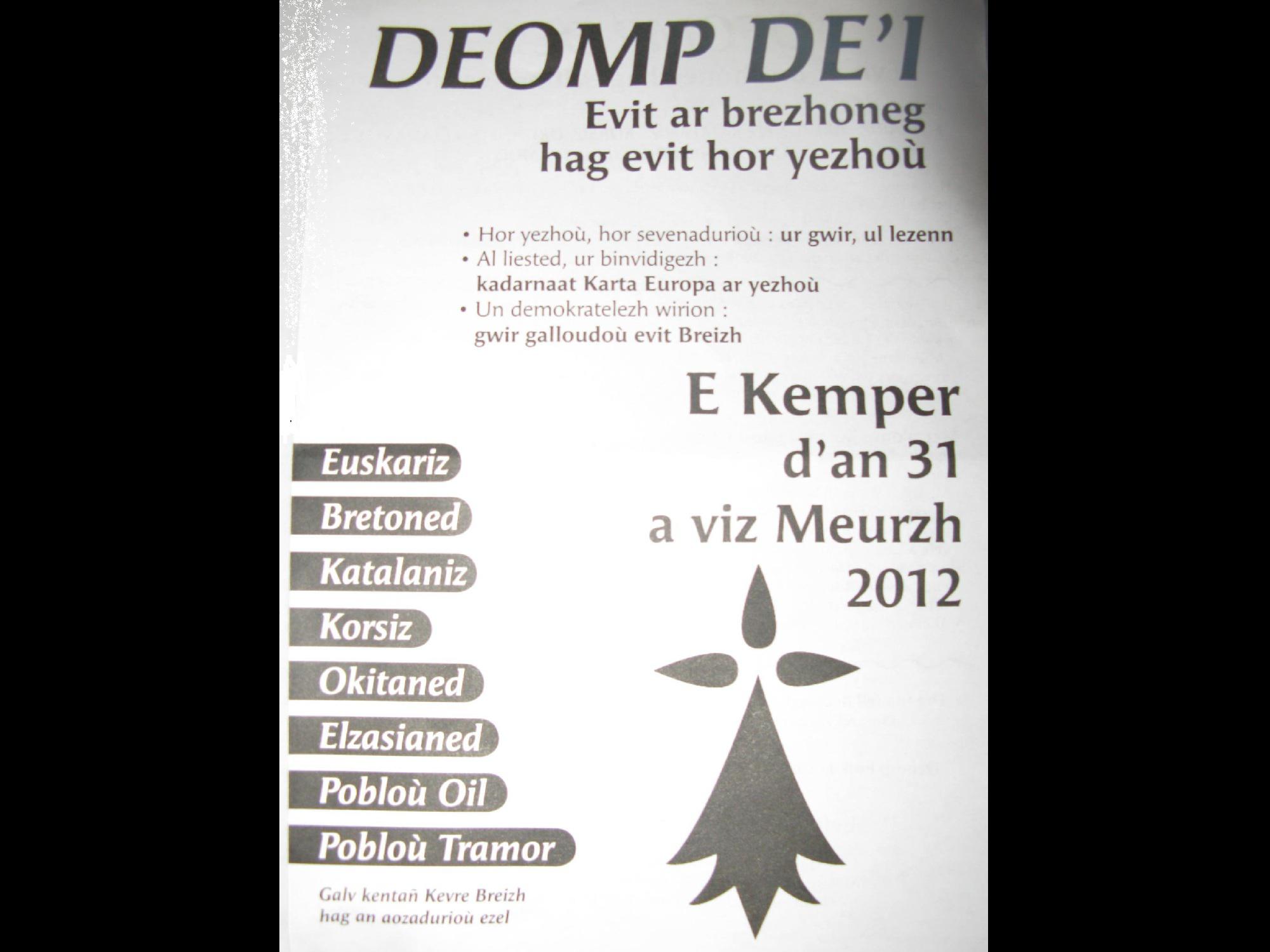 DEOMP DE'I
Evit ar brezhoneg hag evit hor yezhoù

• Hor yezhoù, hor sevenadurioù : ur gwir, ul lezenn
• Al liested, ur binvidigezh : kadarnaat Karta Europa ar yezhoù
• Un demokratelezh wirion : gwir galloudoù evit Breizh

E Kemper d'an 31 a viz Meurzh 2012

Euskariz
Bretoned
Katalaniz
Korsiz
Okitaned
Elzasianed
Pobloù Oil
Pobloù Tramor

Galv kentañ Kevre Breizh hag an aozadurioù ezel